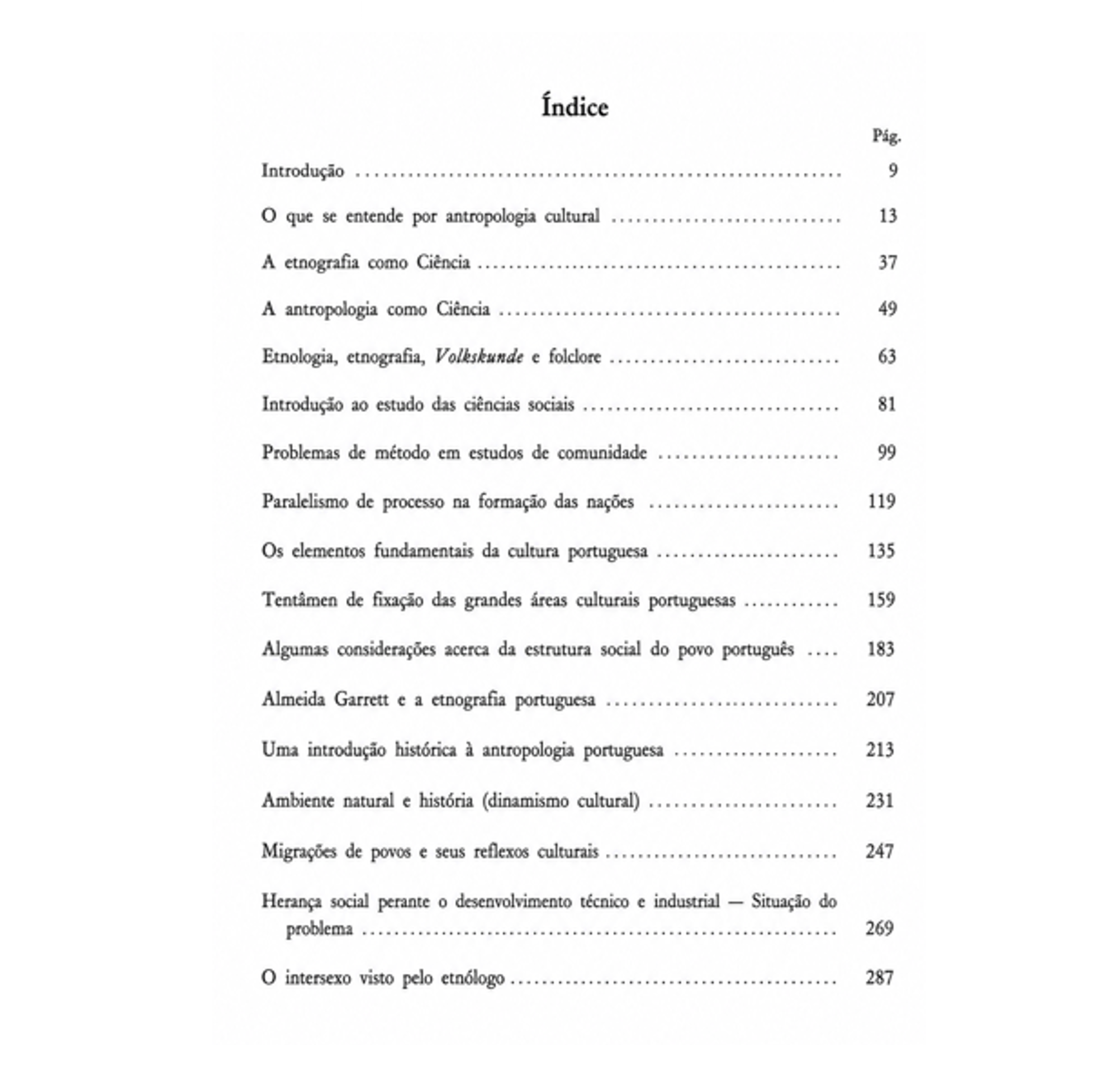 Índice

Pág.

Introdução 9

O que se entende por antropologia cultural 13

A etnografia como Ciência 37

A antropologia como Ciência 49

Etnologia, etnografia, Volkskunde e folclore 63

Introdução ao estudo das ciências sociais 81

Problemas de método em estudos de comunidade 99

Paralelismo de processo na formação das nações 119

Os elementos fundamentais da cultura portuguesa 135

Tentâmen de fixação das grandes áreas culturais portuguesas 159

Algumas considerações acerca da estrutura social do povo português 183

Almeida Garrett e a etnografia portuguesa 207

Uma introdução histórica à antropologia portuguesa 213

Ambiente natural e história (dinamismo cultural) 231

Migrações de povos e seus reflexos culturais 247

Herança social perante o desenvolvimento técnico e industrial — Situação do problema 269

O intersexo visto pelo etnólogo 287